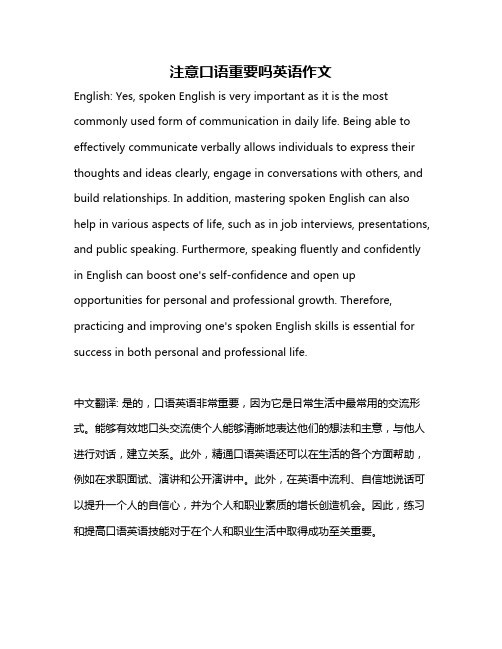 注意口语重要吗英语作文

English: Yes, spoken English is very important as it is the most commonly used form of communication in daily life. Being able to effectively communicate verbally allows individuals to express their thoughts and ideas clearly, engage in conversations with others, and build relationships. In addition, mastering spoken English can also help in various aspects of life, such as in job interviews, presentations, and public speaking. Furthermore, speaking fluently and confidently in English can boost one's self-confidence and open up opportunities for personal and professional growth. Therefore, practicing and improving one's spoken English skills is essential for success in both personal and professional life.

中文翻译: 是的，口语英语非常重要，因为它是日常生活中最常用的交流形式。能够有效地口头交流使个人能够清晰地表达他们的想法和主意，与他人进行对话，建立关系。此外，精通口语英语还可以在生活的各个方面帮助，例如在求职面试、演讲和公开演讲中。此外，在英语中流利、自信地说话可以提升一个人的自信心，并为个人和职业素质的增长创造机会。因此，练习和提高口语英语技能对于在个人和职业生活中取得成功至关重要。